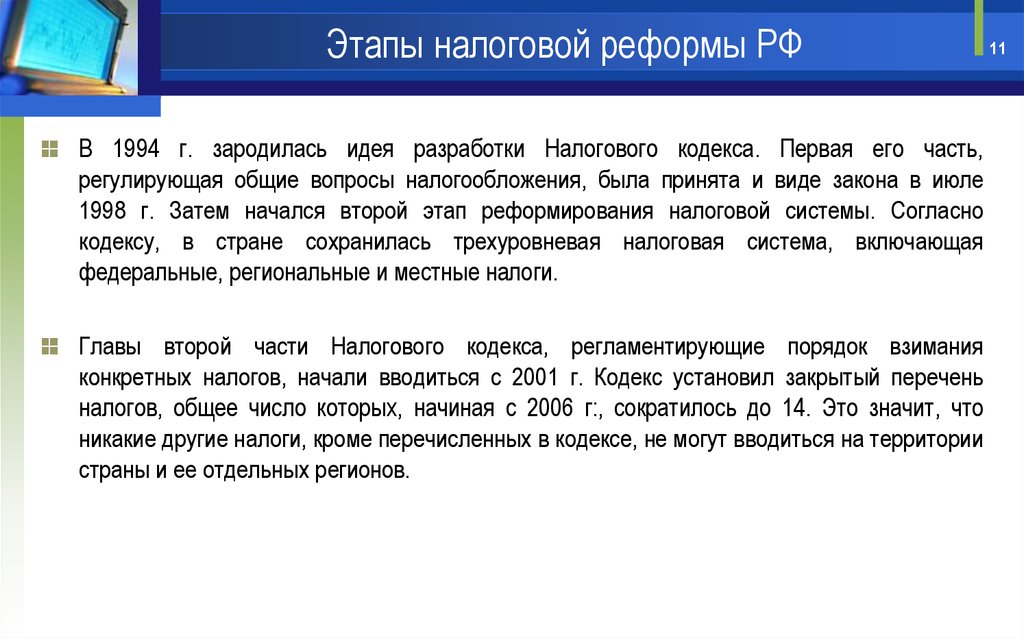 Этапы налоговой реформы РФ

11

В 1994 г. зародилась идея разработки Налогового кодекса. Первая его часть, регулирующая общие вопросы налогообложения, была принята и виде закона в июле 1998 г. Затем начался второй этап реформирования налоговой системы. Согласно кодексу, в стране сохранилась трехуровневая налоговая система, включающая федеральные, региональные и местные налоги.

Главы второй части Налогового кодекса, регламентирующие порядок взимания конкретных налогов, начали вводиться с 2001 г. Кодекс установил закрытый перечень налогов, общее число которых, начиная с 2006 г:, сократилось до 14. Это значит, что никакие другие налоги, кроме перечисленных в кодексе, не могут вводиться на территории страны и ее отдельных регионов.